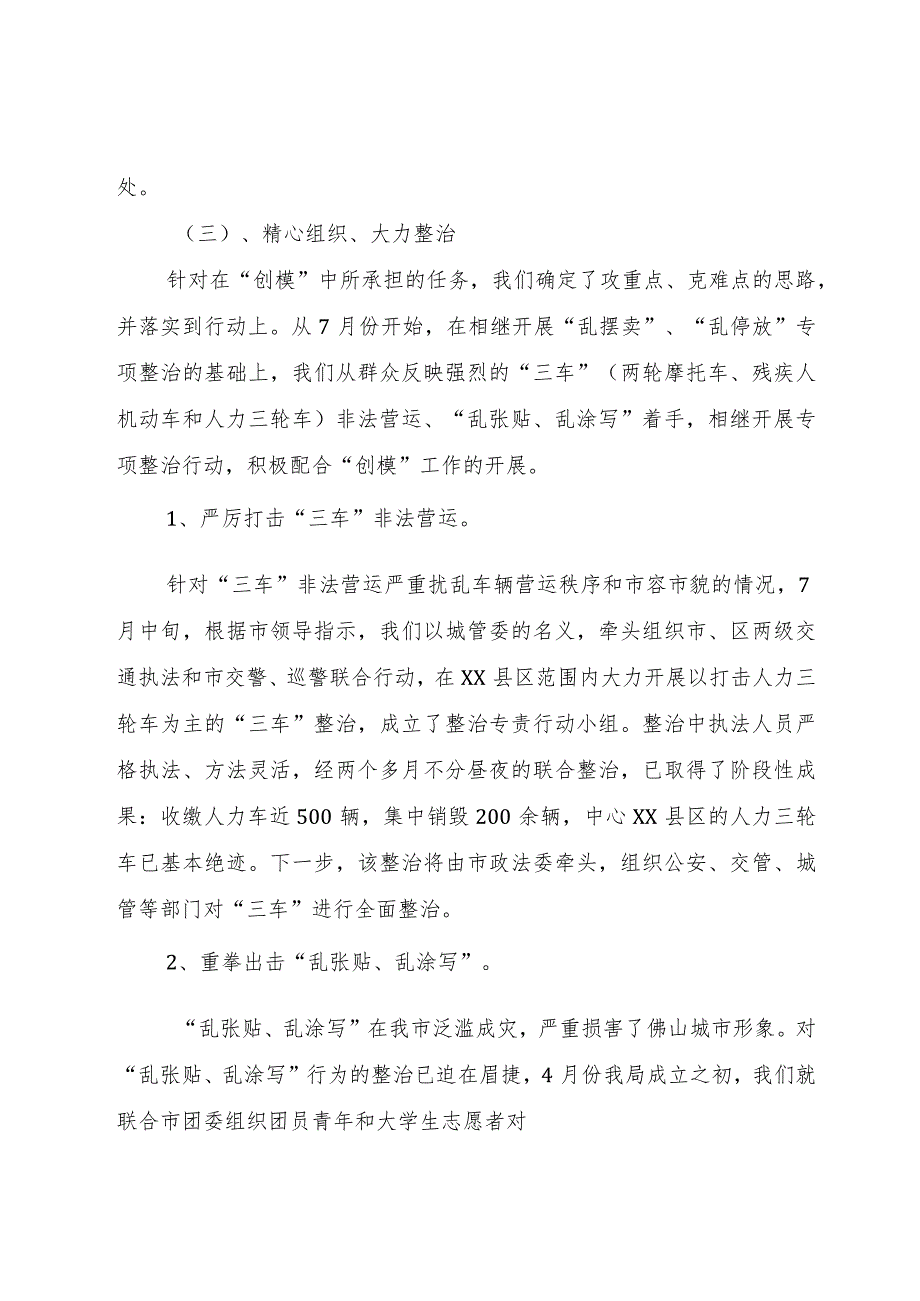 处。

（三）、精心组织、大力整治

针对在“创模”中所承担的任务，我们确定了攻重点、克难点的思路，并落实到行动上。从7月份开始，在相继开展“乱摆卖”、“乱停放”专项整治的基础上，我们从群众反映强烈的“三车”（两轮摩托车、残疾人机动车和人力三轮车）非法营运、“乱张贴、乱涂写”着手，相继开展专项整治行动，积极配合“创模”工作的开展。

1、严厉打击“三车”非法营运。

针对“三车”非法营运严重扰乱车辆营运秩序和市容市貌的情况，7月中旬，根据市领导指示，我们以城管委的名义，牵头组织市、区两级交通执法和市交警、巡警联合行动，在XX县区范围内大力开展以打击人力三轮车为主的“三车”整治，成立了整治专责行动小组。整治中执法人员严格执法、方法灵活，经两个多月不分昼夜的联合整治，已取得了阶段性成果：收缴人力车近500辆，集中销毁200余辆，中心XX县区的人力三轮车已基本绝迹。下一步，该整治将由市政法委牵头，组织公安、交管、城管等部门对“三车”进行全面整治。

2、重拳出击“乱张贴、乱涂写”。

“乱张贴、乱涂写”在我市泛滥成灾，严重损害了佛山城市形象。对“乱张贴、乱涂写”行为的整治已迫在眉捷，4月份我局成立之初，我们就联合市团委组织团员青年和大学生志愿者对